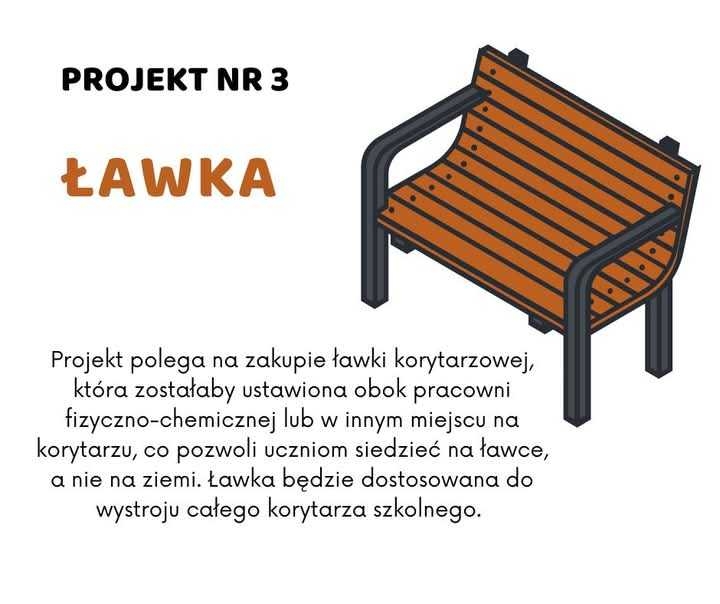 PROJEKT NR 3

ŁAWKA

Projekt polega na zakupie ławki korytarzowej, która zostałaby ustawiona obok pracowni fizyczno-chemicznej lub w innym miejscu na korytarzu, co pozwoli uczniom siedzieć na ławce, a nie na ziemi. Ławka będzie dostosowana do wystroju całego korytarza szkolnego.